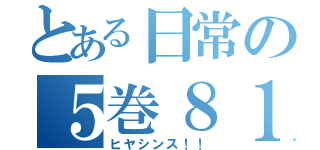 とある日常の

5巻８１

ヒヤシンス！！